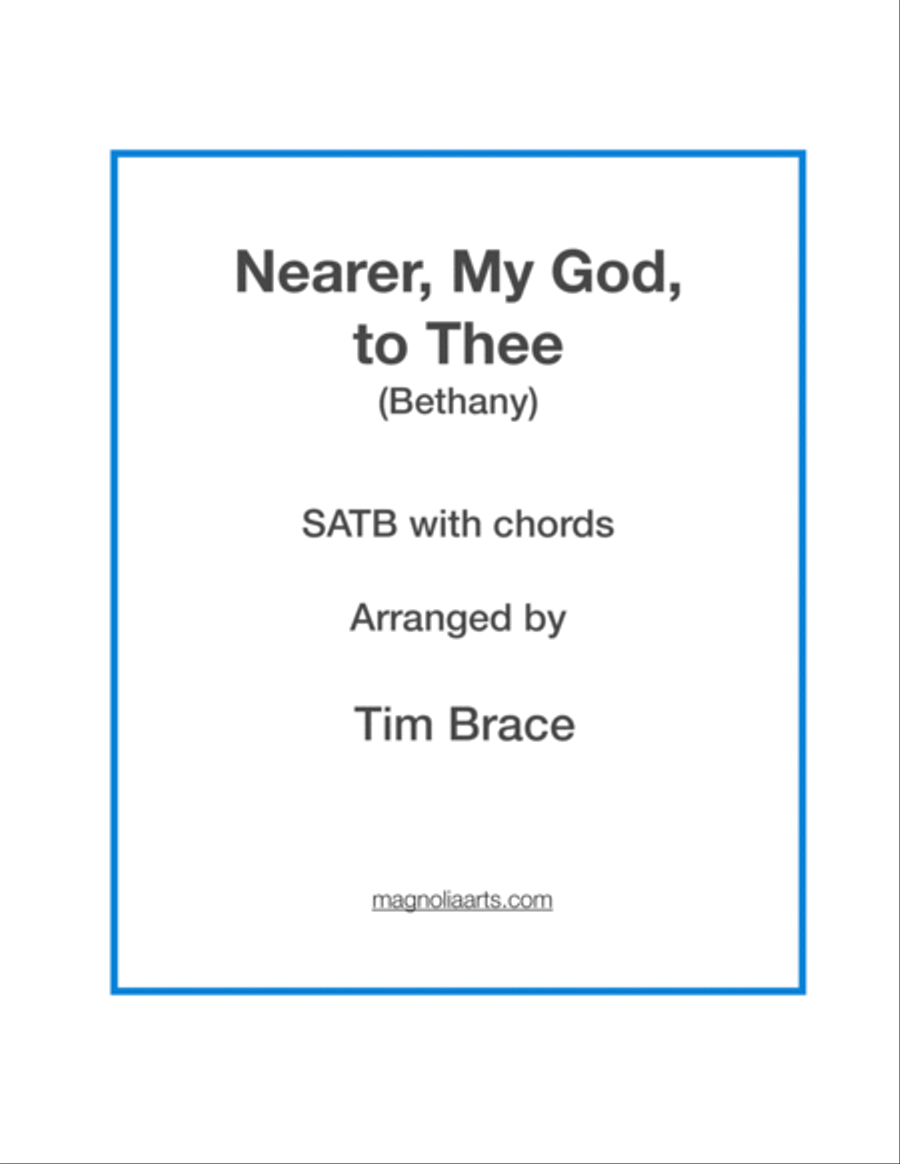 Nearer, My God, to Thee
(Bethany)

SATB with chords

Arranged by

Tim Brace

magnoliaarts.com